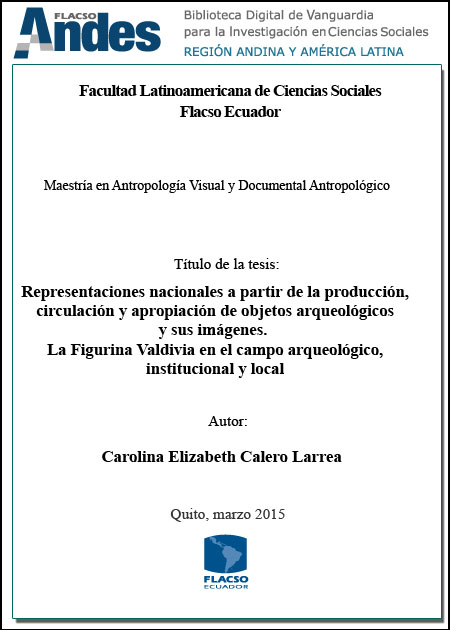 FLACSO Andes

Biblioteca Digital de Vanguardia para la Investigación en Ciencias Sociales
REGIÓN ANDINA Y AMÉRICA LATINA

Facultad Latinoamericana de Ciencias Sociales
Flacso Ecuador

Maestría en Antropología Visual y Documental Antropológico

Título de la tesis:

Representaciones nacionales a partir de la producción, circulación y apropiación de objetos arqueológicos y sus imágenes.
La Figurina Valdivia en el campo arqueológico, institucional y local

Autor:

Carolina Elizabeth Calero Larrea

Quito, marzo 2015

FLACSO
ECUADOR